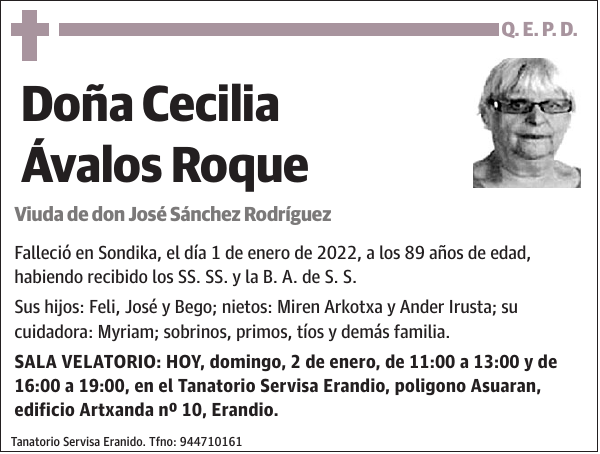 Q. E. P. D.

Doña Cecilia Ávalos Roque

Viuda de don José Sánchez Rodríguez

Falleció en Sondika, el día 1 de enero de 2022, a los 89 años de edad, habiendo recibido los SS. SS. y la B. A. de S. S.

Sus hijos: Feli, José y Bego; nietos: Miren Arkotxa y Ander Irusta; su cuidadora: Myriam; sobrinos, primos, tíos y demás familia.

SALA VELATORIO: HOY, domingo, 2 de enero, de 11:00 a 13:00 y de 16:00 a 19:00, en el Tanatorio Servisa Erandio, poligono Asuaran, edificio Artxanda nº 10, Erandio.

Tanatorio Servisa Eranido. Tfno: 944710161